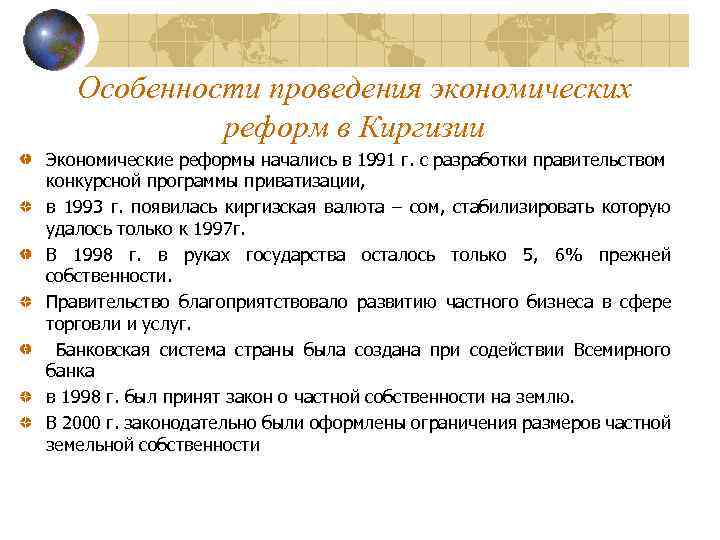 Особенности проведения экономических реформ в Киргизии

Экономические реформы начались в 1991 г. с разработки правительством конкурсной программы приватизации,

в 1993 г. появилась киргизская валюта – сом, стабилизировать которую удалось только к 1997г.

В 1998 г. в руках государства осталось только 5, 6% прежней собственности.

Правительство благоприятствовало развитию частного бизнеса в сфере торговли и услуг.

Банковская система страны была создана при содействии Всемирного банка

в 1998 г. был принят закон о частной собственности на землю.

В 2000 г. законодательно были оформлены ограничения размеров частной земельной собственности